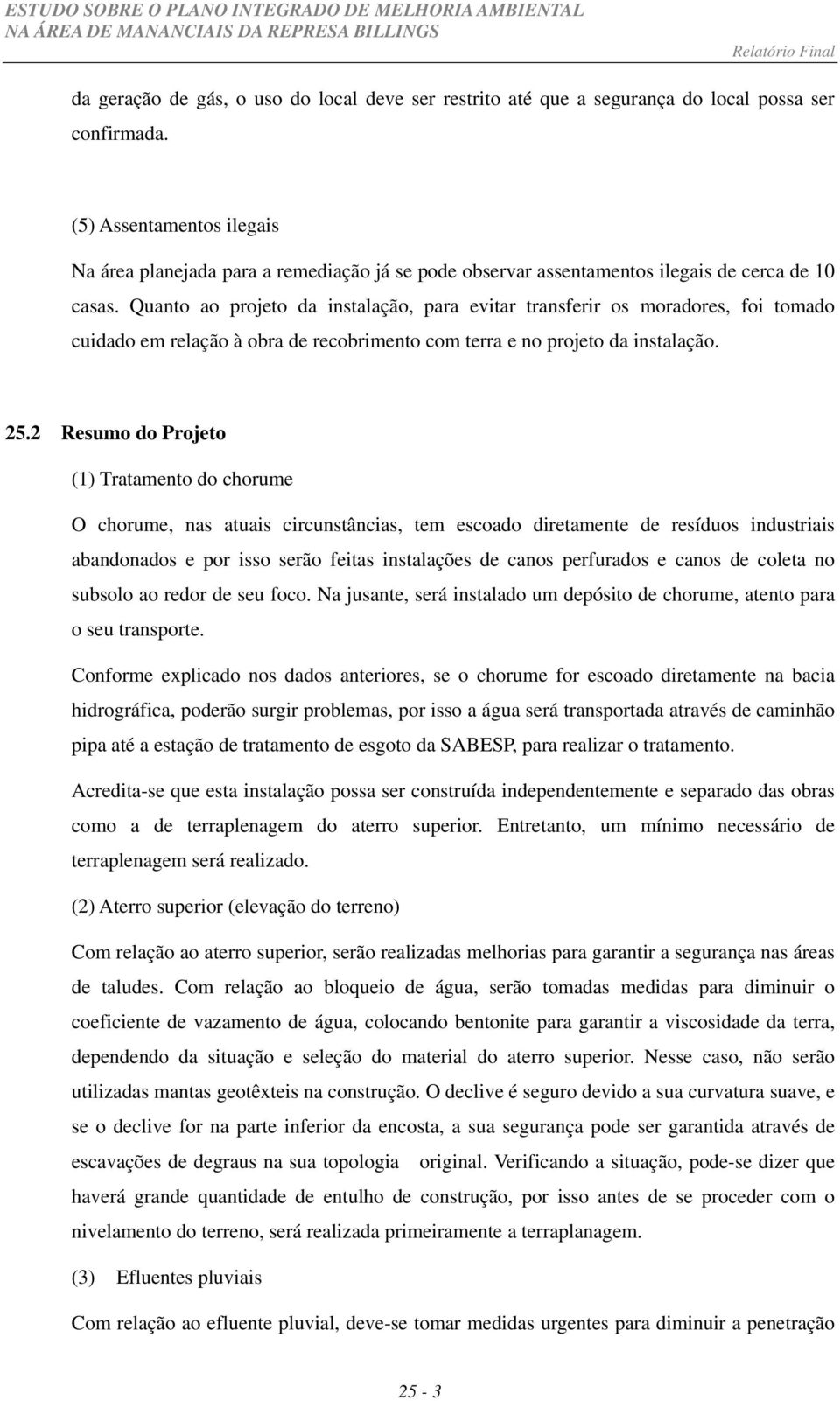 ESTUDO SOBRE O PLANO INTEGRADO DE MELHORIA AMBIENTAL
NA ÁREA DE MANANCIAIS DA REPRESA BILLINGS
Relatório Final

da geração de gás, o uso do local deve ser restrito até que a segurança do local possa ser confirmada.

(5) Assentamentos ilegais

Na área planejada para a remediação já se pode observar assentamentos ilegais de cerca de 10 casas. Quanto ao projeto da instalação, para evitar transferir os moradores, foi tomado cuidado em relação à obra de recobrimento com terra e no projeto da instalação.

25.2 Resumo do Projeto

(1) Tratamento do chorume

O chorume, nas atuais circunstâncias, tem escoado diretamente de resíduos industriais abandonados e por isso serão feitas instalações de canos perfurados e canos de coleta no subsolo ao redor de seu foco. Na jusante, será instalado um depósito de chorume, atento para o seu transporte.

Conforme explicado nos dados anteriores, se o chorume for escoado diretamente na bacia hidrográfica, poderão surgir problemas, por isso a água será transportada através de caminhão pipa até a estação de tratamento de esgoto da SABESP, para realizar o tratamento.

Acredita-se que esta instalação possa ser construída independentemente e separado das obras como a de terraplenagem do aterro superior. Entretanto, um mínimo necessário de terraplenagem será realizado.

(2) Aterro superior (elevação do terreno)

Com relação ao aterro superior, serão realizadas melhorias para garantir a segurança nas áreas de taludes. Com relação ao bloqueio de água, serão tomadas medidas para diminuir o coeficiente de vazamento de água, colocando bentonite para garantir a viscosidade da terra, dependendo da situação e seleção do material do aterro superior. Nesse caso, não serão utilizadas mantas geotêxteis na construção. O declive é seguro devido a sua curvatura suave, e se o declive for na parte inferior da encosta, a sua segurança pode ser garantida através de escavações de degraus na sua topologia original. Verificando a situação, pode-se dizer que haverá grande quantidade de entulho de construção, por isso antes de se proceder com o nivelamento do terreno, será realizada primeiramente a terraplanagem.

(3) Efluentes pluviais

Com relação ao efluente pluvial, deve-se tomar medidas urgentes para diminuir a penetração

25 - 3